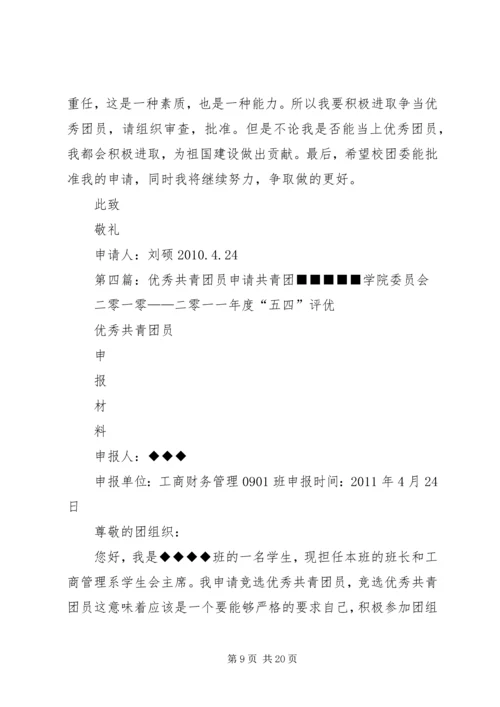 重任，这是一种素质，也是一种能力。所以我要积极进取争当优秀团员，请组织审查，批准。但是不论我是否能当上优秀团员，我都会积极进取，为祖国建设做出贡献。最后，希望校团委能批准我的申请，同时我将继续努力，争取做的更好。

此致

敬礼

申请人：刘硕 2010.4.24

第四篇：优秀共青团员申请共青团■■■■■学院委员会

二零一零——二零一一年度“五四”评优

优秀共青团员

申

报

材

料

申报人：◆◆◆

申报单位：工商财务管理 0901 班申报时间：2011 年 4 月 24 日

尊敬的团组织：

您好，我是◆◆◆◆班的一名学生，现担任本班的班长和工商管理系学生会主席。我申请竞选优秀共青团员，竞选优秀共青团员这意味着应该是一个要能够严格的要求自己，积极参加团组

第 9 页 共 20 页